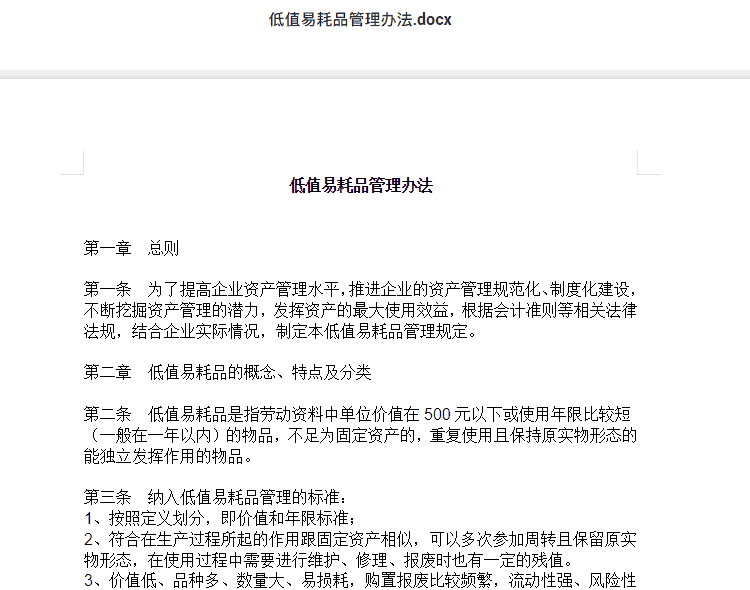 低值易耗品管理办法.docx

低值易耗品管理办法

第一章　总则

第一条　为了提高企业资产管理水平，推进企业的资产管理规范化、制度化建设，不断挖掘资产管理的潜力，发挥资产的最大使用效益，根据会计准则等相关法律法规，结合企业实际情况，制定本低值易耗品管理规定。

第二章　低值易耗品的概念、特点及分类

第二条　低值易耗品是指劳动资料中单位价值在 500 元以下或使用年限比较短（一般在一年以内）的物品，不足为固定资产的，重复使用且保持原实物形态的能独立发挥作用的物品。

第三条　纳入低值易耗品管理的标准：
1、按照定义划分，即价值和年限标准；
2、符合在生产过程所起的作用跟固定资产相似，可以多次参加周转且保留原实物形态，在使用过程中需要进行维护、修理、报废时也有一定的残值。
3、价值低、品种多、数量大、易损耗，购置报废比较频繁，流动性强、风险性